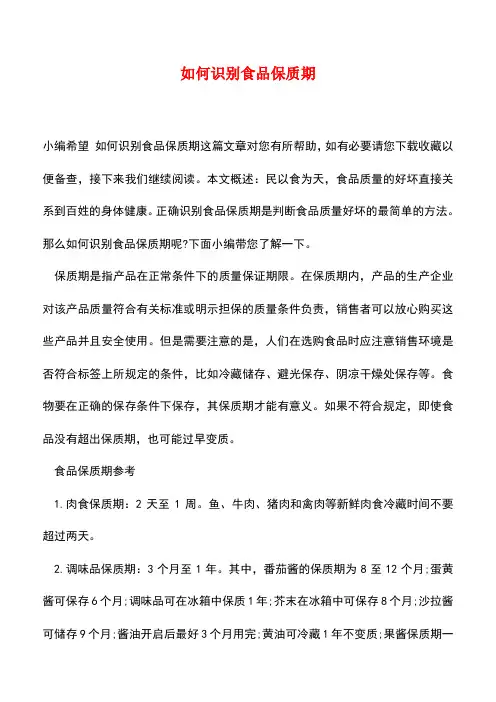 如何识别食品保质期

小编希望 如何识别食品保质期这篇文章对您有所帮助，如有必要请您下载收藏以便备查，接下来我们继续阅读。本文概述：民以食为天，食品质量的好坏直接关系到百姓的身体健康。正确识别食品保质期是判断食品质量好坏的最简单的方法。那么如何识别食品保质期呢?下面小编带您了解一下。

保质期是指产品在正常条件下的质量保证期限。在保质期内，产品的生产企业对该产品质量符合有关标准或明示担保的质量条件负责，销售者可以放心购买这些产品并且安全使用。但是需要注意的是，人们在选购食品时应注意销售环境是否符合标签上所规定的条件，比如冷藏储存、避光保存、阴凉干燥处保存等。食物要在正确的保存条件下保存，其保质期才能有意义。如果不符合规定，即使食品没有超出保质期，也可能过早变质。

食品保质期参考

1.肉食保质期：2 天至 1 周。鱼、牛肉、猪肉和禽肉等新鲜肉食冷藏时间不要超过两天。

2.调味品保质期：3 个月至 1 年。其中，番茄酱的保质期为 8 至 12 个月;蛋黄酱可保存 6 个月;调味品可在冰箱中保质 1 年;芥末在冰箱中可保存 8 个月;沙拉酱可储存 9 个月;酱油开启后最好 3 个月用完;黄油可冷藏 1 年不变质;果酱保质期一